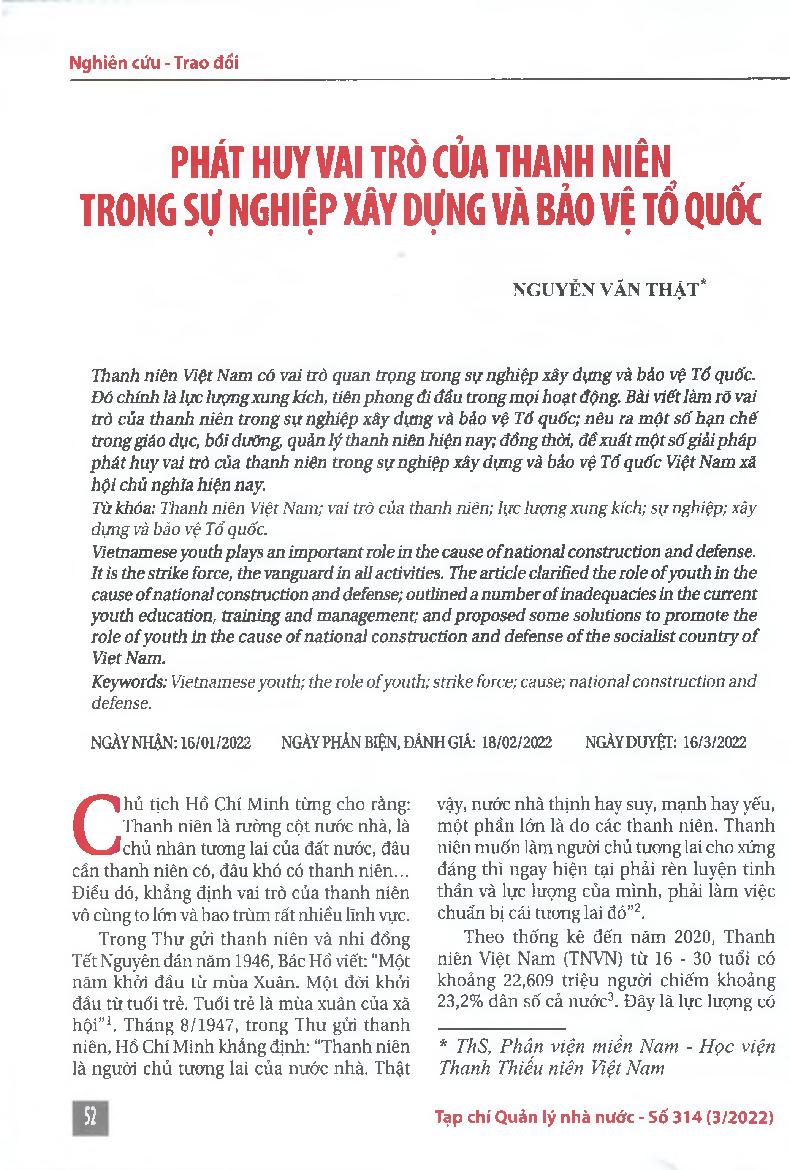 Nghiên cứu - Trao đổi

PHÁT HUY VAI TRÒ CỦA THANH NIÊN TRONG SỰ NGHIỆP XÂY DỰNG VÀ BẢO VỆ TỔ QUỐC

NGUYỄN VĂN THẬT*

Thanh niên Việt Nam có vai trò quan trọng trong sự nghiệp xây dựng và bảo vệ Tổ quốc. Đó chính là lực lượng xung kích, tiên phong đi đầu trong mọi hoạt động. Bài viết làm rõ vai trò của thanh niên trong sự nghiệp xây dựng và bảo vệ Tổ quốc; nêu ra một số hạn chế trong giáo dục, bồi dưỡng, quản lý thanh niên hiện nay; đồng thời, đề xuất một số giải pháp phát huy vai trò của thanh niên trong sự nghiệp xây dựng và bảo vệ Tổ quốc Việt Nam xã hội chủ nghĩa hiện nay.

Từ khóa: Thanh niên Việt Nam; vai trò của thanh niên; lực lượng xung kích; sự nghiệp; xây dựng và bảo vệ Tổ quốc.

Vietnamese youth plays an important role in the cause of national construction and defense. It is the strike force, the vanguard in all activities. The article clarified the role of youth in the cause of national construction and defense; outlined a number of inadequacies in the current youth education, training and management; and proposed some solutions to promote the role of youth in the cause of national construction and defense of the socialist country of Viet Nam.

Keywords: Vietnamese youth; the role of youth; strike force; cause; national construction and defense.

NGÀY NHẬN: 16/01/2022 NGÀY PHẢN BIỆN, ĐÁNH GIÁ: 18/02/2022 NGÀY DUYỆT: 16/3/2022

Chủ tịch Hồ Chí Minh từng cho rằng: Thanh niên là rường cột nước nhà, là chủ nhân tương lai của đất nước, đâu cần thanh niên có, đâu khó có thanh niên… Điều đó, khẳng định vai trò của thanh niên vô cùng to lớn và bao trùm rất nhiều lĩnh vực.

Trong Thư gửi thanh niên và nhi đồng Tết Nguyên đán năm 1946, Bác Hồ viết: "Một năm khởi đầu từ mùa Xuân. Một đời khởi đầu từ tuổi trẻ. Tuổi trẻ là mùa xuân của xã hội"$^1$. Tháng 8/1947, trong Thư gửi thanh niên, Hồ Chí Minh khẳng định: "Thanh niên là người chủ tương lai của nước nhà. Thật vậy, nước nhà thịnh hay suy, mạnh hay yếu, một phần lớn là do các thanh niên. Thanh niên muốn làm người chủ tương lai cho xứng đáng thì ngay hiện tại phải rèn luyện tinh thần và lực lượng của mình, phải làm việc chuẩn bị cái tương lai đó"$^2$.

Theo thống kê đến năm 2020, Thanh niên Việt Nam (TNVN) từ 16 - 30 tuổi có khoảng 22,609 triệu người chiếm khoảng 23,2% dân số cả nước$^3$. Đây là lực lượng có

* ThS, Phân viện miền Nam - Học viện Thanh Thiếu niên Việt Nam

52

Tạp chí Quản lý nhà nước - Số 314 (3/2022)